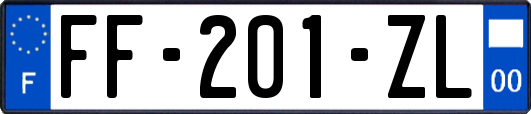 F

FF-201-ZL

00